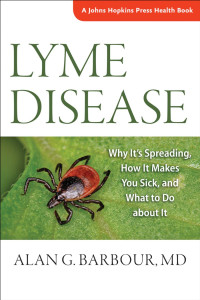 A Johns Hopkins Press Health Book

LYME DISEASE

Why It's Spreading, How It Makes You Sick, and What to Do about It

ALAN G. BARBOUR, MD